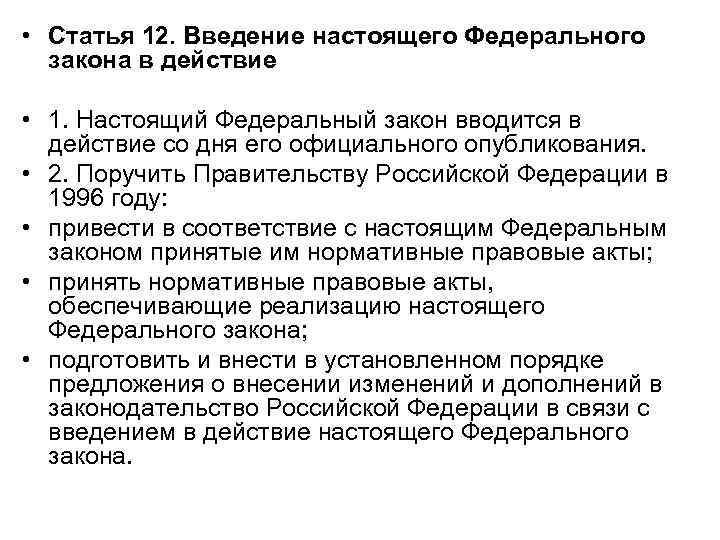 • Статья 12. Введение настоящего Федерального закона в действие

• 1. Настоящий Федеральный закон вводится в действие со дня его официального опубликования.
• 2. Поручить Правительству Российской Федерации в 1996 году:
• привести в соответствие с настоящим Федеральным законом принятые им нормативные правовые акты;
• принять нормативные правовые акты, обеспечивающие реализацию настоящего Федерального закона;
• подготовить и внести в установленном порядке предложения о внесении изменений и дополнений в законодательство Российской Федерации в связи с введением в действие настоящего Федерального закона.